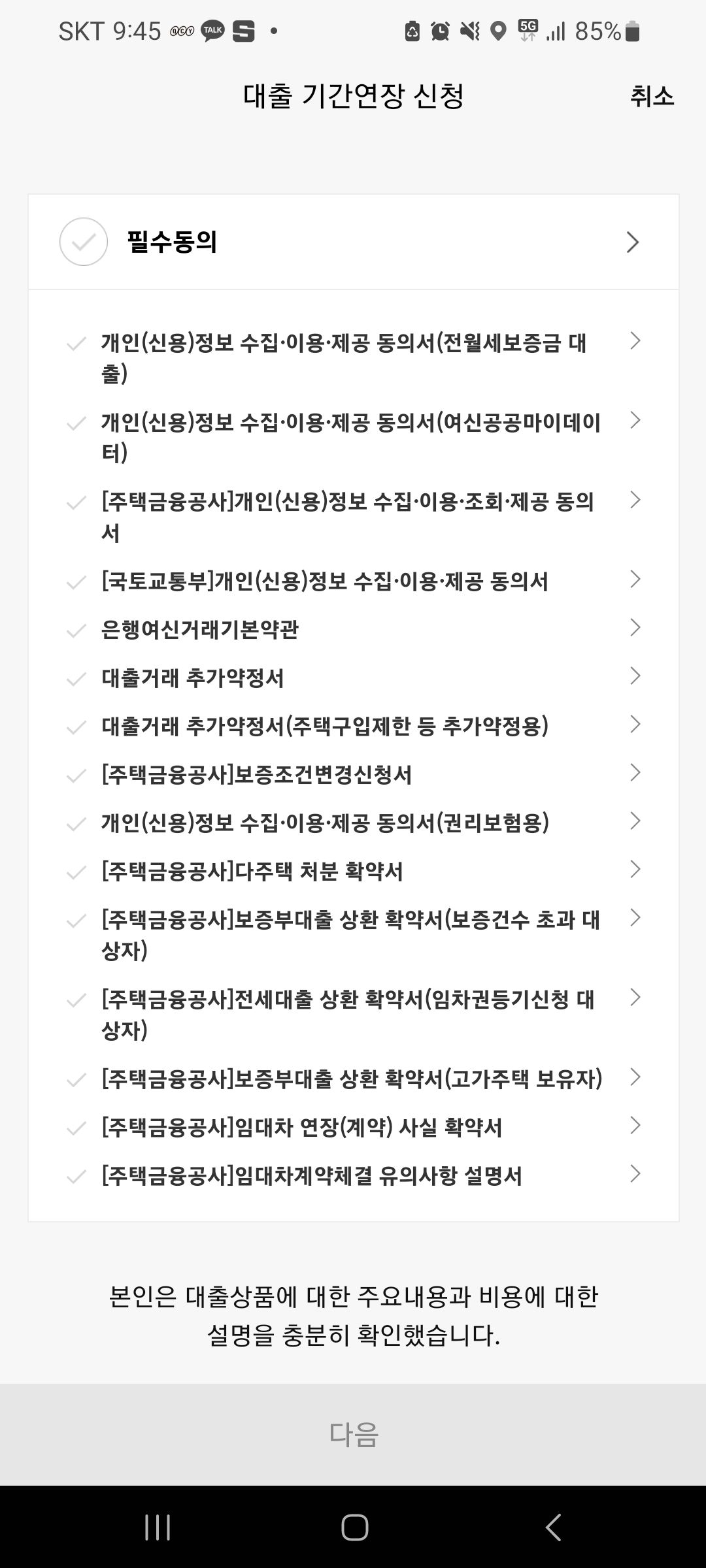 SKT 9:45 TALK S • 5G 85%

대출 기간연장 신청

취소

필수동의

개인(신용)정보 수집·이용·제공 동의서(전월세보증금 대출)

개인(신용)정보 수집·이용·제공 동의서(여신공공마이데이터)

[주택금융공사]개인(신용)정보 수집·이용·조회·제공 동의서

[국토교통부]개인(신용)정보 수집·이용·제공 동의서

은행여신거래기본약관

대출거래 추가약정서

대출거래 추가약정서(주택구입제한 등 추가약정용)

[주택금융공사]보증조건변경신청서

개인(신용)정보 수집·이용·제공 동의서(권리보험용)

[주택금융공사]다주택 처분 확약서

[주택금융공사]보증부대출 상환 확약서(보증건수 초과 대상자)

[주택금융공사]전세대출 상환 확약서(임차권등기신청 대상자)

[주택금융공사]보증부대출 상환 확약서(고가주택 보유자)

[주택금융공사]임대차 연장(계약) 사실 확약서

[주택금융공사]임대차계약체결 유의사항 설명서

본인은 대출상품에 대한 주요내용과 비용에 대한 설명을 충분히 확인했습니다.

다음